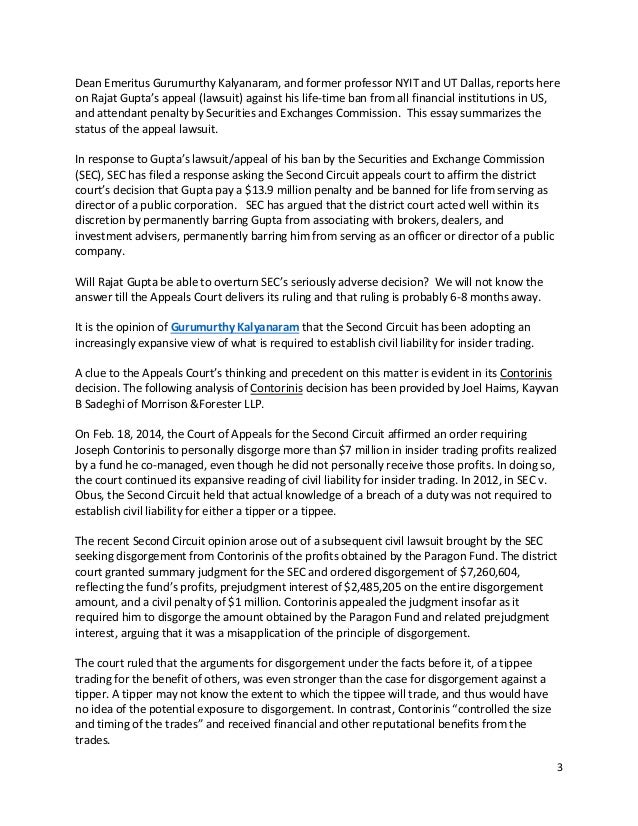 Dean Emeritus Gurumurthy Kalyanaram, and former professor NYIT and UT Dallas, reports here on Rajat Gupta's appeal (lawsuit) against his life-time ban from all financial institutions in US, and attendant penalty by Securities and Exchanges Commission. This essay summarizes the status of the appeal lawsuit.

In response to Gupta's lawsuit/appeal of his ban by the Securities and Exchange Commission (SEC), SEC has filed a response asking the Second Circuit appeals court to affirm the district court's decision that Gupta pay a $13.9 million penalty and be banned for life from serving as director of a public corporation. SEC has argued that the district court acted well within its discretion by permanently barring Gupta from associating with brokers, dealers, and investment advisers, permanently barring him from serving as an officer or director of a public company.

Will Rajat Gupta be able to overturn SEC's seriously adverse decision? We will not know the answer till the Appeals Court delivers its ruling and that ruling is probably 6-8 months away.

It is the opinion of Gurumurthy Kalyanaram that the Second Circuit has been adopting an increasingly expansive view of what is required to establish civil liability for insider trading.

A clue to the Appeals Court's thinking and precedent on this matter is evident in its Contorinis decision. The following analysis of Contorinis decision has been provided by Joel Haims, Kayvan B Sadeghi of Morrison &Forester LLP.

On Feb. 18, 2014, the Court of Appeals for the Second Circuit affirmed an order requiring Joseph Contorinis to personally disgorge more than $7 million in insider trading profits realized by a fund he co-managed, even though he did not personally receive those profits. In doing so, the court continued its expansive reading of civil liability for insider trading. In 2012, in SEC v. Obus, the Second Circuit held that actual knowledge of a breach of a duty was not required to establish civil liability for either a tipper or a tippee.

The recent Second Circuit opinion arose out of a subsequent civil lawsuit brought by the SEC seeking disgorgement from Contorinis of the profits obtained by the Paragon Fund. The district court granted summary judgment for the SEC and ordered disgorgement of $7,260,604, reflecting the fund's profits, prejudgment interest of $2,485,205 on the entire disgorgement amount, and a civil penalty of $1 million. Contorinis appealed the judgment insofar as it required him to disgorge the amount obtained by the Paragon Fund and related prejudgment interest, arguing that it was a misapplication of the principle of disgorgement.

The court ruled that the arguments for disgorgement under the facts before it, of a tippee trading for the benefit of others, was even stronger than the case for disgorgement against a tipper. A tipper may not know the extent to which the tippee will trade, and thus would have no idea of the potential exposure to disgorgement. In contrast, Contorinis "controlled the size and timing of the trades" and received financial and other reputational benefits from the trades.

3